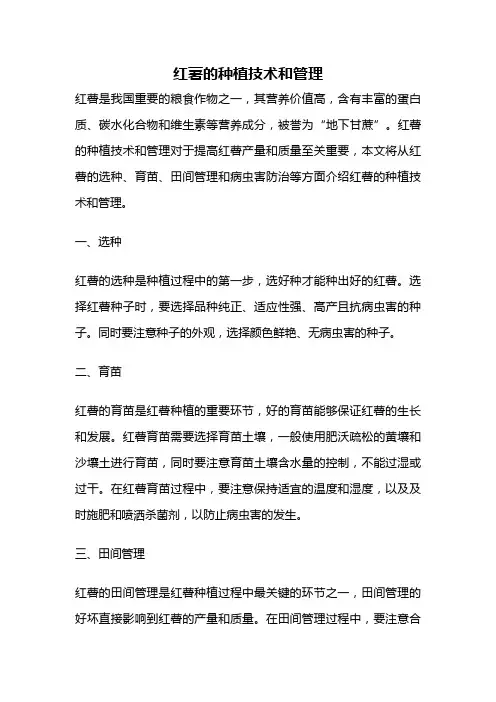 红薯的种植技术和管理

红薯是我国重要的粮食作物之一，其营养价值高，含有丰富的蛋白质、碳水化合物和维生素等营养成分，被誉为“地下甘蔗”。红薯的种植技术和管理对于提高红薯产量和质量至关重要，本文将从红薯的选种、育苗、田间管理和病虫害防治等方面介绍红薯的种植技术和管理。

一、选种

红薯的选种是种植过程中的第一步，选好种才能种出好的红薯。选择红薯种子时，要选择品种纯正、适应性强、高产且抗病虫害的种子。同时要注意种子的外观，选择颜色鲜艳、无病虫害的种子。

二、育苗

红薯的育苗是红薯种植的重要环节，好的育苗能够保证红薯的生长和发展。红薯育苗需要选择育苗土壤，一般使用肥沃疏松的黄壤和沙壤土进行育苗，同时要注意育苗土壤含水量的控制，不能过湿或过干。在红薯育苗过程中，要注意保持适宜的温度和湿度，以及及时施肥和喷洒杀菌剂，以防止病虫害的发生。

三、田间管理

红薯的田间管理是红薯种植过程中最关键的环节之一，田间管理的好坏直接影响到红薯的产量和质量。在田间管理过程中，要注意合